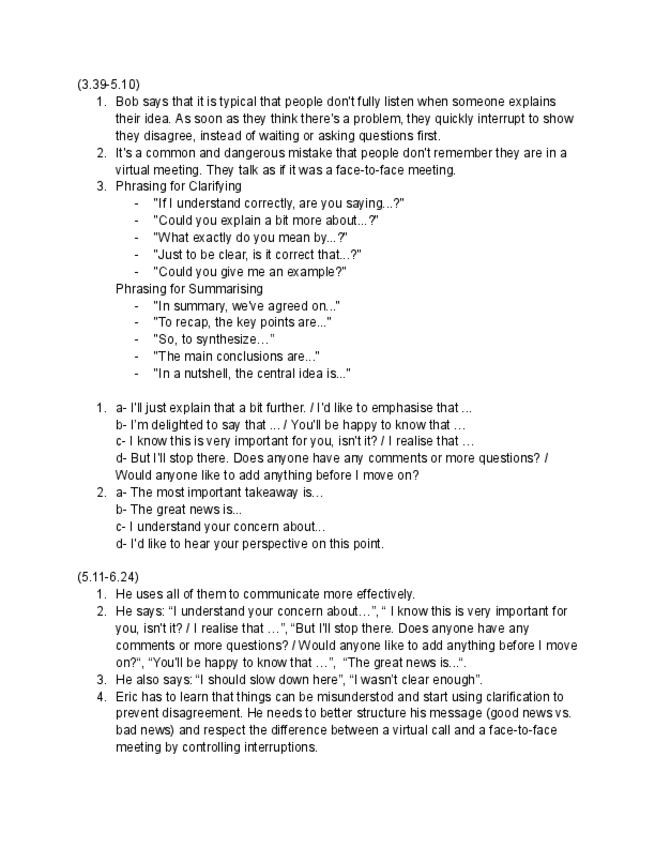 (3.39-5.10)

1. Bob says that it is typical that people don't fully listen when someone explains their idea. As soon as they think there's a problem, they quickly interrupt to show they disagree, instead of waiting or asking questions first.
2. It's a common and dangerous mistake that people don't remember they are in a virtual meeting. They talk as if it was a face-to-face meeting.
3. Phrasing for Clarifying
 - "If I understand correctly, are you saying...?"
 - "Could you explain a bit more about...?"
 - "What exactly do you mean by...?"
 - "Just to be clear, is it correct that...?"
 - "Could you give me an example?"

 Phrasing for Summarising
 - "In summary, we've agreed on..."
 - "To recap, the key points are..."
 - "So, to synthesize…"
 - "The main conclusions are..."
 - "In a nutshell, the central idea is..."

1. a- I'll just explain that a bit further. / I'd like to emphasise that ...
 b- I'm delighted to say that ... / You'll be happy to know that …
 c- I know this is very important for you, isn't it? / I realise that …
 d- But I'll stop there. Does anyone have any comments or more questions? / Would anyone like to add anything before I move on?
2. a- The most important takeaway is…
 b- The great news is...
 c- I understand your concern about...
 d- I'd like to hear your perspective on this point.

(5.11-6.24)

1. He uses all of them to communicate more effectively.
2. He says: "I understand your concern about…", " I know this is very important for you, isn't it? / I realise that …", "But I'll stop there. Does anyone have any comments or more questions? / Would anyone like to add anything before I move on?", "You'll be happy to know that …", "The great news is...".
3. He also says: "I should slow down here", "I wasn't clear enough".
4. Eric has to learn that things can be misunderstod and start using clarification to prevent disagreement. He needs to better structure his message (good news vs. bad news) and respect the difference between a virtual call and a face-to-face meeting by controlling interruptions.